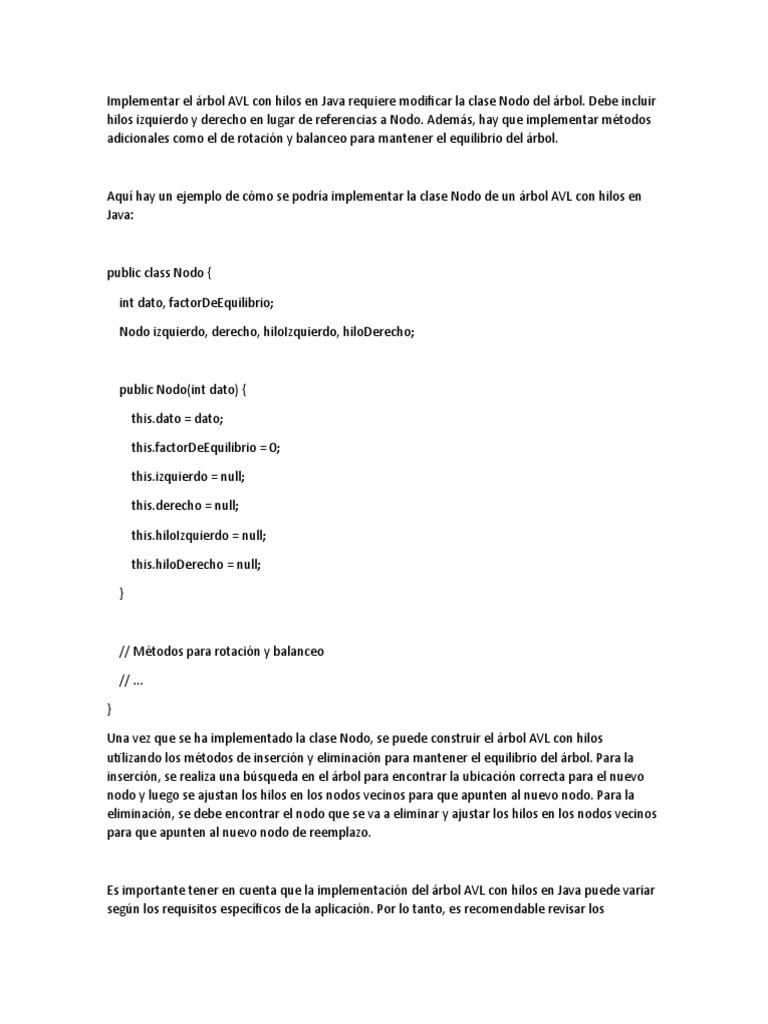 Implementar el árbol AVL con hilos en Java requiere modificar la clase Nodo del árbol. Debe incluir hilos izquierdo y derecho en lugar de referencias a Nodo. Además, hay que implementar métodos adicionales como el de rotación y balanceo para mantener el equilibrio del árbol.

Aquí hay un ejemplo de cómo se podría implementar la clase Nodo de un árbol AVL con hilos en Java:

public class Nodo {

int dato, factorDeEquilibrio;

Nodo izquierdo, derecho, hiloIzquierdo, hiloDerecho;

public Nodo(int dato) {

this.dato = dato;

this.factorDeEquilibrio = 0;

this.izquierdo = null;

this.derecho = null;

this.hiloIzquierdo = null;

this.hiloDerecho = null;

}

// Métodos para rotación y balanceo

// ...

}

Una vez que se ha implementado la clase Nodo, se puede construir el árbol AVL con hilos utilizando los métodos de inserción y eliminación para mantener el equilibrio del árbol. Para la inserción, se realiza una búsqueda en el árbol para encontrar la ubicación correcta para el nuevo nodo y luego se ajustan los hilos en los nodos vecinos para que apunten al nuevo nodo. Para la eliminación, se debe encontrar el nodo que se va a eliminar y ajustar los hilos en los nodos vecinos para que apunten al nuevo nodo de reemplazo.

Es importante tener en cuenta que la implementación del árbol AVL con hilos en Java puede variar según los requisitos específicos de la aplicación. Por lo tanto, es recomendable revisar los